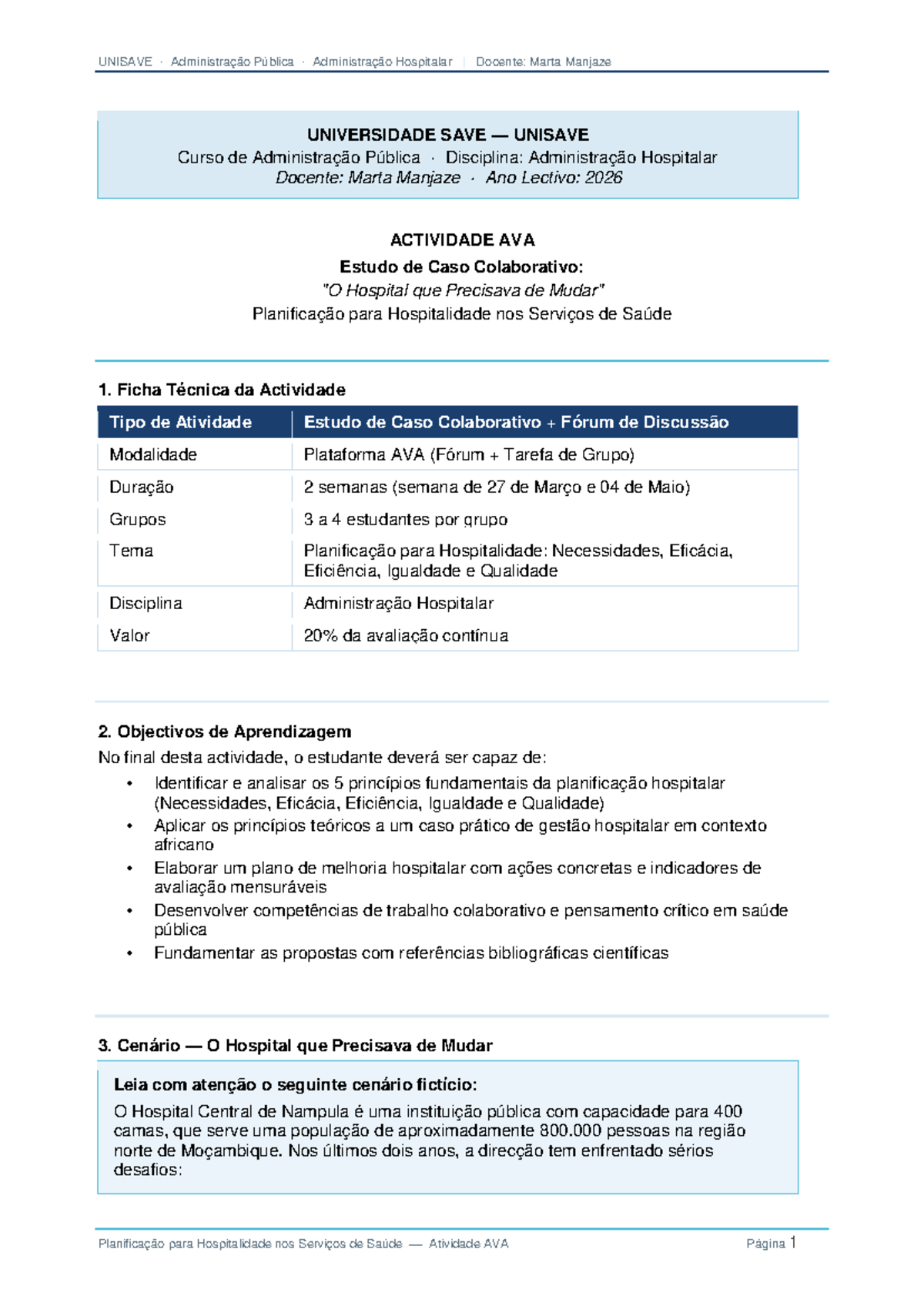 UNISAVE · Administração Pública · Administração Hospitalar | Docente: Marta Manjaze

UNIVERSIDADE SAVE — UNISAVE
Curso de Administração Pública · Disciplina: Administração Hospitalar
Docente: Marta Manjaze · Ano Lectivo: 2026

ACTIVIDADE AVA
Estudo de Caso Colaborativo:
"O Hospital que Precisava de Mudar"
Planificação para Hospitalidade nos Serviços de Saúde

1. Ficha Técnica da Actividade

| Tipo de Atividade | Estudo de Caso Colaborativo + Fórum de Discussão |
|---|---|
| Modalidade | Plataforma AVA (Fórum + Tarefa de Grupo) |
| Duração | 2 semanas (semana de 27 de Março e 04 de Maio) |
| Grupos | 3 a 4 estudantes por grupo |
| Tema | Planificação para Hospitalidade: Necessidades, Eficácia, Eficiência, Igualdade e Qualidade |
| Disciplina | Administração Hospitalar |
| Valor | 20% da avaliação contínua |

2. Objectivos de Aprendizagem

No final desta actividade, o estudante deverá ser capaz de:

• Identificar e analisar os 5 princípios fundamentais da planificação hospitalar (Necessidades, Eficácia, Eficiência, Igualdade e Qualidade)
• Aplicar os princípios teóricos a um caso prático de gestão hospitalar em contexto africano
• Elaborar um plano de melhoria hospitalar com ações concretas e indicadores de avaliação mensuráveis
• Desenvolver competências de trabalho colaborativo e pensamento crítico em saúde pública
• Fundamentar as propostas com referências bibliográficas científicas

3. Cenário — O Hospital que Precisava de Mudar

Leia com atenção o seguinte cenário fictício:

O Hospital Central de Nampula é uma instituição pública com capacidade para 400 camas, que serve uma população de aproximadamente 800.000 pessoas na região norte de Moçambique. Nos últimos dois anos, a direcção tem enfrentado sérios desafios:

Planificação para Hospitalidade nos Serviços de Saúde — Atividade AVA Página 1